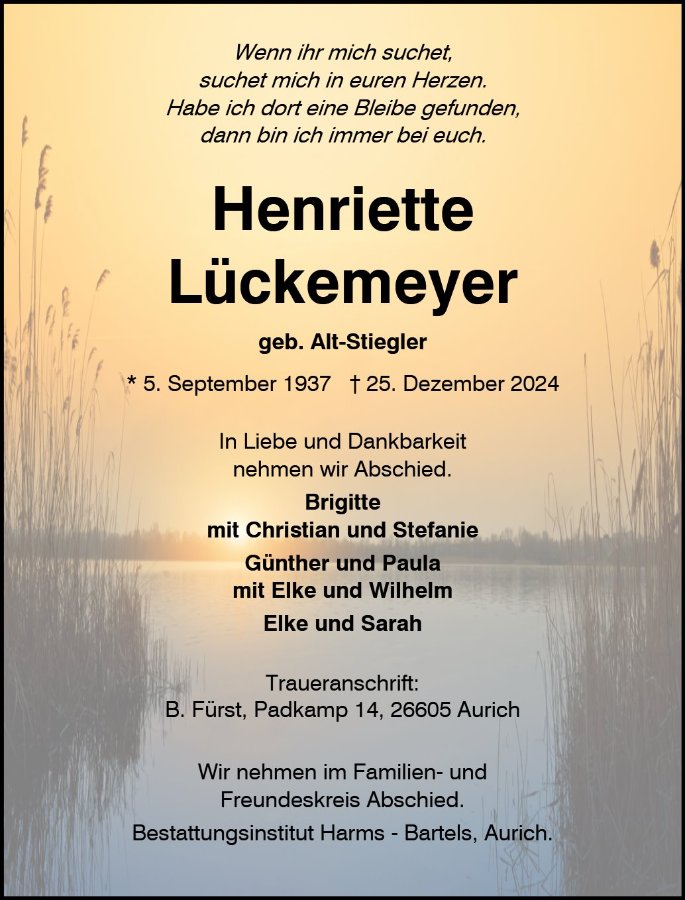 Wenn ihr mich suchet,
suchet mich in euren Herzen.
Habe ich dort eine Bleibe gefunden,
dann bin ich immer bei euch.

Henriette
Lückemeyer

geb. Alt-Stiegler

* 5. September 1937 † 25. Dezember 2024

In Liebe und Dankbarkeit
nehmen wir Abschied.

Brigitte
mit Christian und Stefanie

Günther und Paula
mit Elke und Wilhelm

Elke und Sarah

Traueranschrift:
B. Fürst, Padkamp 14, 26605 Aurich

Wir nehmen im Familien- und
Freundeskreis Abschied.
Bestattungsinstitut Harms - Bartels, Aurich.